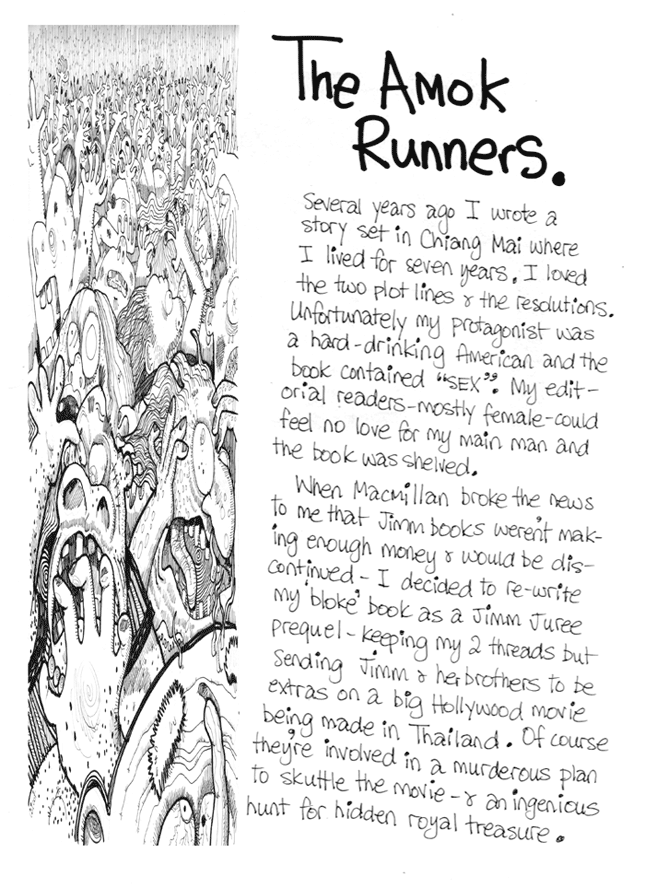 The Amok Runners.

Several years ago I wrote a story set in Chiang Mai where I lived for seven years. I loved the two plot lines & the resolutions. Unfortunately my protagonist was a hard-drinking American and the book contained "SEX". My editorial readers-mostly female-could feel no love for my main man and the book was shelved.

When Macmillan broke the news to me that Jimm books weren't making enough money & would be discontinued - I decided to re-write my 'bloke' book as a Jimm Juree prequel - keeping my 2 threads but sending Jimm & her brothers to be extras on a big Hollywood movie being made in Thailand. Of course they're involved in a murderous plan to skuttle the movie - & an ingenious hunt for hidden royal treasure.